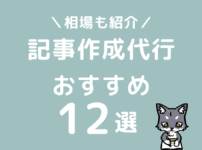 ＼相場も紹介／
記事作成代行
おすすめ
12選